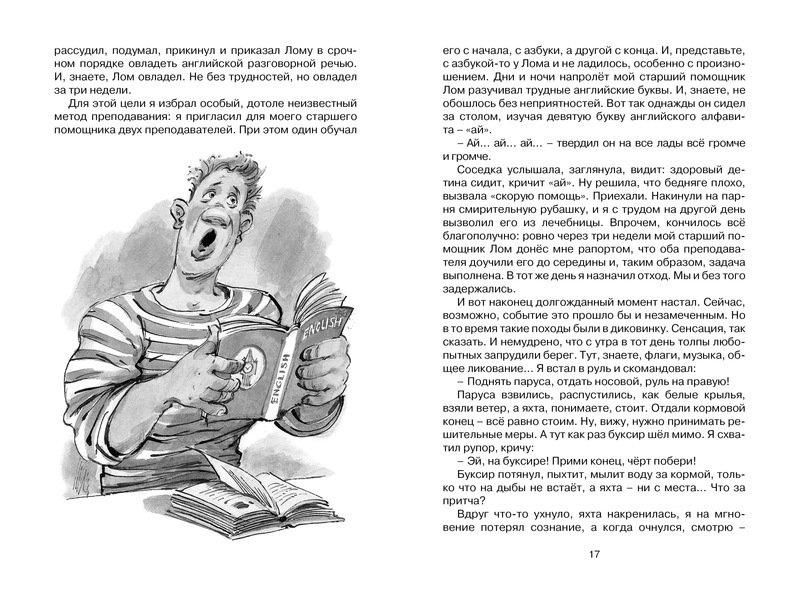 рассудил, подумал, прикинул и приказал Лому в срочном порядке овладеть английской разговорной речью. И, знаете, Лом овладел. Не без трудностей, но овладел за три недели.

Для этой цели я избрал особый, дотоле неизвестный метод преподавания: я пригласил для моего старшего помощника двух преподавателей. При этом один обучал

ENGLISH

ENGLISH

его с начала, с азбуки, а другой с конца. И, представьте, с азбукой-то у Лома и не ладилось, особенно с произношением. Дни и ночи напролёт мой старший помощник Лом разучивал трудные английские буквы. И, знаете, не обошлось без неприятностей. Вот так однажды он сидел за столом, изучая девятую букву английского алфавита – «ай».

– Ай... ай... ай... – твердил он на все лады всё громче и громче.

Соседка услышала, заглянула, видит: здоровый детина сидит, кричит «ай». Ну решила, что бедняге плохо, вызвала «скорую помощь». Приехали. Накинули на парня смирительную рубашку, и я с трудом на другой день вызволил его из лечебницы. Впрочем, кончилось всё благополучно: ровно через три недели мой старший помощник Лом донёс мне рапортом, что оба преподавателя доучили его до середины и, таким образом, задача выполнена. В тот же день я назначил отход. Мы и без того задержались.

И вот наконец долгожданный момент настал. Сейчас, возможно, событие это прошло бы и незамеченным. Но в то время такие походы были в диковинку. Сенсация, так сказать. И немудрено, что с утра в тот день толпы любопытных запрудили берег. Тут, знаете, флаги, музыка, общее ликование... Я встал в руль и скомандовал:

– Поднять паруса, отдать носовой, руль на правую!

Паруса взвились, распустились, как белые крылья, взяли ветер, а яхта, понимаете, стоит. Отдали кормовой конец – всё равно стоим. Ну, вижу, нужно принимать решительные меры. А тут как раз буксир шёл мимо. Я схватил рупор, кричу:

– Эй, на буксире! Прими конец, чёрт побери!

Буксир потянул, пыхтит, мылит воду за кормой, только что на дыбы не встаёт, а яхта – ни с места... Что за притча?

Вдруг что-то ухнуло, яхта накренилась, я на мгновение потерял сознание, а когда очнулся, смотрю –

17